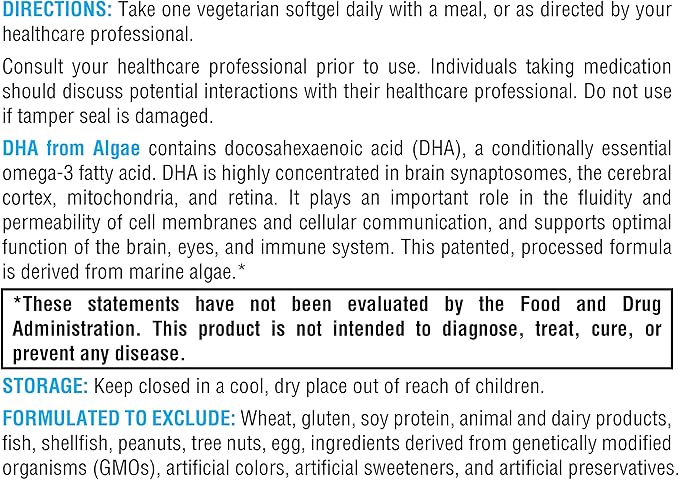 DIRECTIONS: Take one vegetarian softgel daily with a meal, or as directed by your healthcare professional.

Consult your healthcare professional prior to use. Individuals taking medication should discuss potential interactions with their healthcare professional. Do not use if tamper seal is damaged.

DHA from Algae contains docosahexaenoic acid (DHA), a conditionally essential omega-3 fatty acid. DHA is highly concentrated in brain synaptosomes, the cerebral cortex, mitochondria, and retina. It plays an important role in the fluidity and permeability of cell membranes and cellular communication, and supports optimal function of the brain, eyes, and immune system. This patented, processed formula is derived from marine algae.*

*These statements have not been evaluated by the Food and Drug Administration. This product is not intended to diagnose, treat, cure, or prevent any disease.

STORAGE: Keep closed in a cool, dry place out of reach of children.

FORMULATED TO EXCLUDE: Wheat, gluten, soy protein, animal and dairy products, fish, shellfish, peanuts, tree nuts, egg, ingredients derived from genetically modified organisms (GMOs), artificial colors, artificial sweeteners, and artificial preservatives.